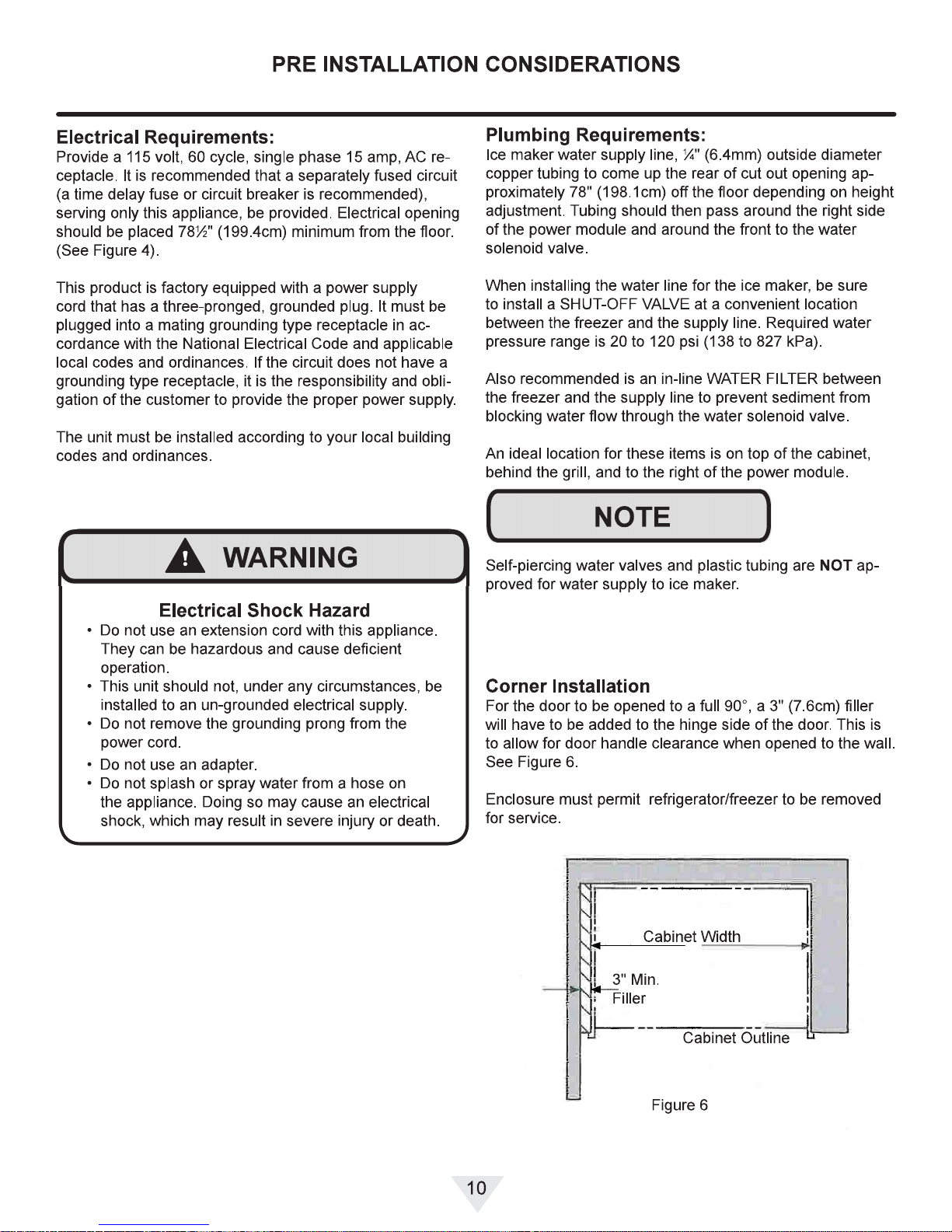 PRE INSTALLATION CONSIDERATIONS

Electrical Requirements:
Provide a 115 volt, 60 cycle, single phase 15 amp, AC receptacle. It is recommended that a separately fused circuit (a time delay fuse or circuit breaker is recommended), serving only this appliance, be provided. Electrical opening should be placed 78½" (199.4cm) minimum from the floor. (See Figure 4).

This product is factory equipped with a power supply cord that has a three-pronged, grounded plug. It must be plugged into a mating grounding type receptacle in accordance with the National Electrical Code and applicable local codes and ordinances. If the circuit does not have a grounding type receptacle, it is the responsibility and obligation of the customer to provide the proper power supply.

The unit must be installed according to your local building codes and ordinances.

WARNING

Electrical Shock Hazard
• Do not use an extension cord with this appliance. They can be hazardous and cause deficient operation.
• This unit should not, under any circumstances, be installed to an un-grounded electrical supply.
• Do not remove the grounding prong from the power cord.
• Do not use an adapter.
• Do not splash or spray water from a hose on the appliance. Doing so may cause an electrical shock, which may result in severe injury or death.

Plumbing Requirements:
Ice maker water supply line, ¼" (6.4mm) outside diameter copper tubing to come up the rear of cut out opening approximately 78" (198.1cm) off the floor depending on height adjustment. Tubing should then pass around the right side of the power module and around the front to the water solenoid valve.

When installing the water line for the ice maker, be sure to install a SHUT-OFF VALVE at a convenient location between the freezer and the supply line. Required water pressure range is 20 to 120 psi (138 to 827 kPa).

Also recommended is an in-line WATER FILTER between the freezer and the supply line to prevent sediment from blocking water flow through the water solenoid valve.

An ideal location for these items is on top of the cabinet, behind the grill, and to the right of the power module.

NOTE

Self-piercing water valves and plastic tubing are NOT approved for water supply to ice maker.

Corner Installation
For the door to be opened to a full 90°, a 3" (7.6cm) filler will have to be added to the hinge side of the door. This is to allow for door handle clearance when opened to the wall. See Figure 6.

Enclosure must permit refrigerator/freezer to be removed for service.

Cabinet Width
3" Min.
Filler
Cabinet Outline
Figure 6

10